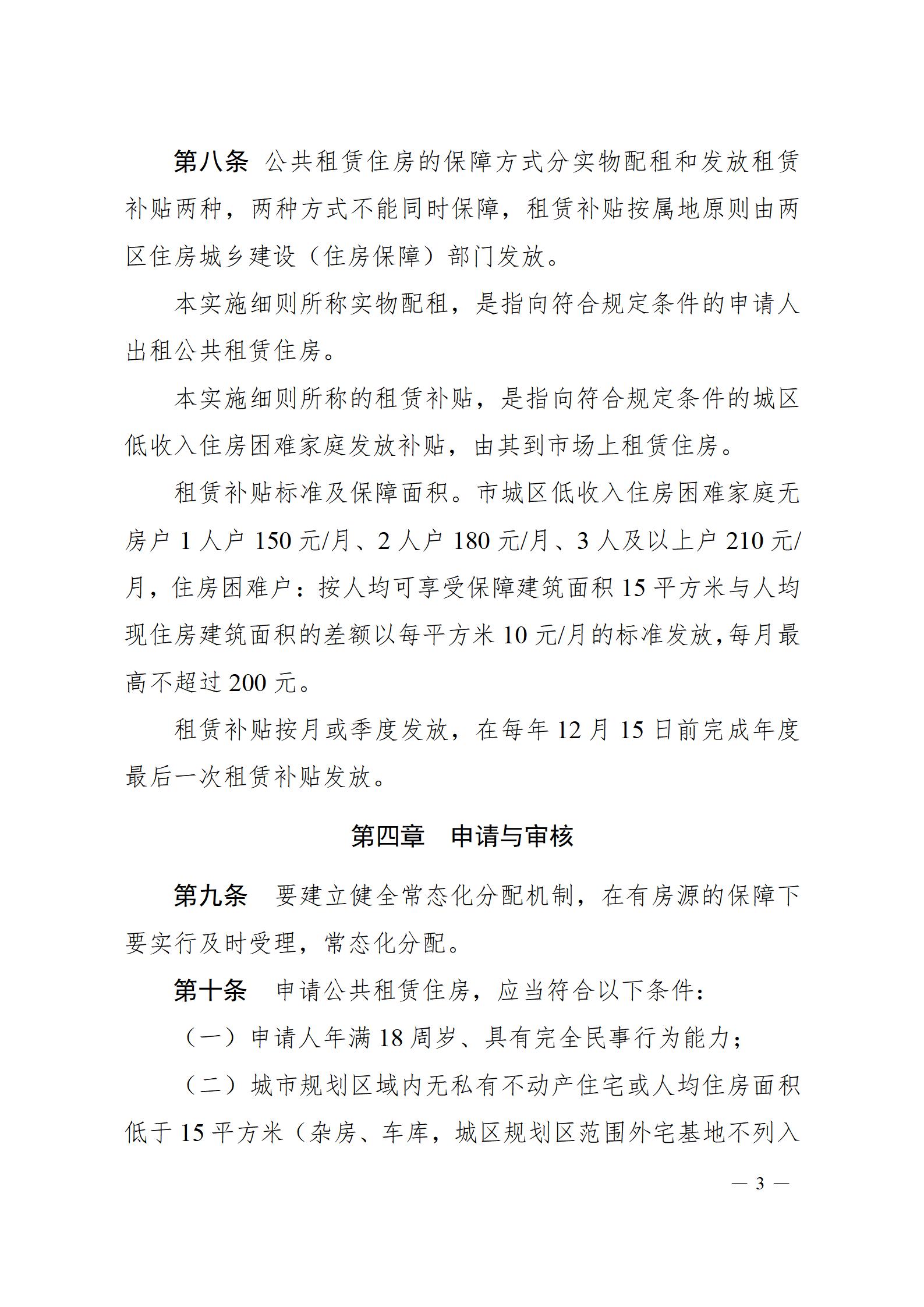 第八条 公共租赁住房的保障方式分实物配租和发放租赁补贴两种，两种方式不能同时保障，租赁补贴按属地原则由两区住房城乡建设（住房保障）部门发放。

本实施细则所称实物配租，是指向符合规定条件的申请人出租公共租赁住房。

本实施细则所称的租赁补贴，是指向符合规定条件的城区低收入住房困难家庭发放补贴，由其到市场上租赁住房。

租赁补贴标准及保障面积。市城区低收入住房困难家庭无房户 1 人户 150 元/月、2 人户 180 元/月、3 人及以上户 210 元/月，住房困难户：按人均可享受保障建筑面积 15 平方米与人均现住房建筑面积的差额以每平方米 10 元/月的标准发放，每月最高不超过 200 元。

租赁补贴按月或季度发放，在每年 12 月 15 日前完成年度最后一次租赁补贴发放。

第四章 申请与审核

第九条 要建立健全常态化分配机制，在有房源的保障下要实行及时受理，常态化分配。

第十条 申请公共租赁住房，应当符合以下条件：

（一）申请人年满 18 周岁、具有完全民事行为能力；

（二）城市规划区域内无私有不动产住宅或人均住房面积低于 15 平方米（杂房、车库，城区规划区范围外宅基地不列入

— 3 —